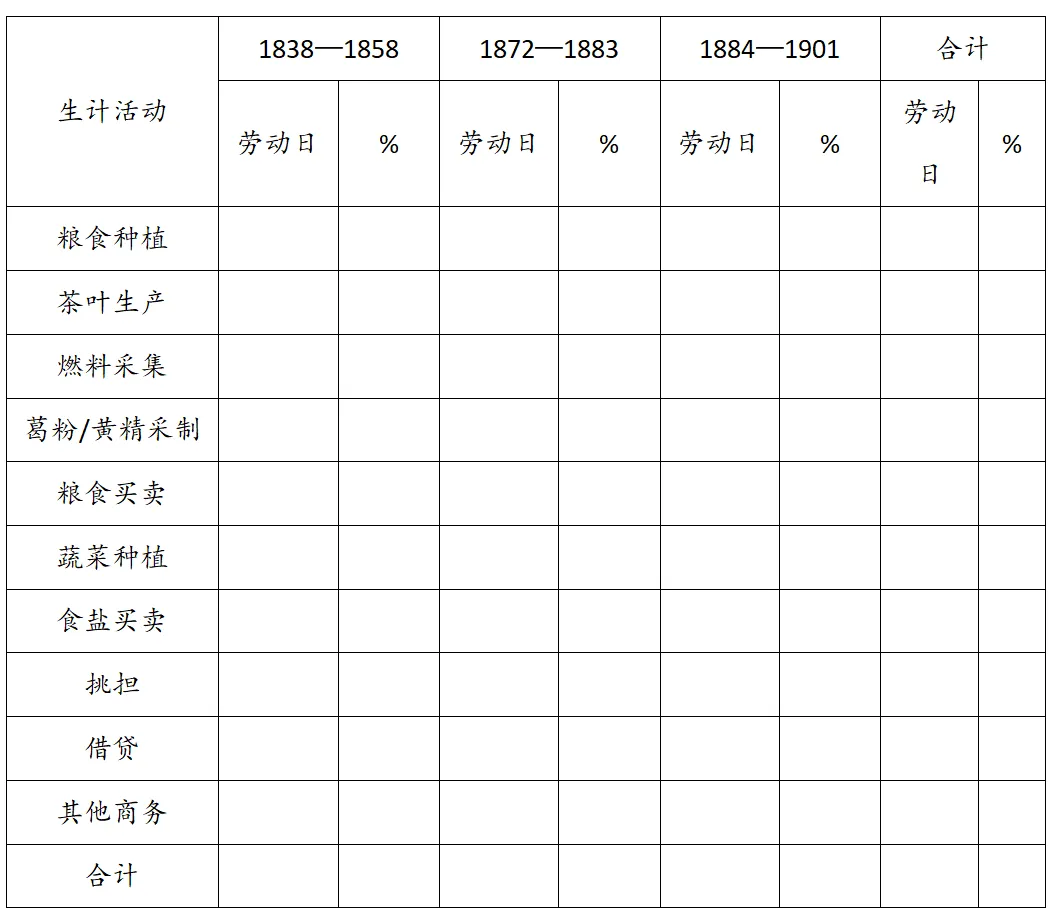 | 生计活动 | 1838—1858 | | 1872—1883 | | 1884—1901 | | 合计 | |
|---|---|---|---|---|---|---|---|---|
| | 劳动日 | % | 劳动日 | % | 劳动日 | % | 劳动日 | % |
| 粮食种植 | | | | | | | | |
| 茶叶生产 | | | | | | | | |
| 燃料采集 | | | | | | | | |
| 葛粉/黄精采制 | | | | | | | | |
| 粮食买卖 | | | | | | | | |
| 蔬菜种植 | | | | | | | | |
| 食盐买卖 | | | | | | | | |
| 挑担 | | | | | | | | |
| 借贷 | | | | | | | | |
| 其他商务 | | | | | | | | |
| 合计 | | | | | | | | |